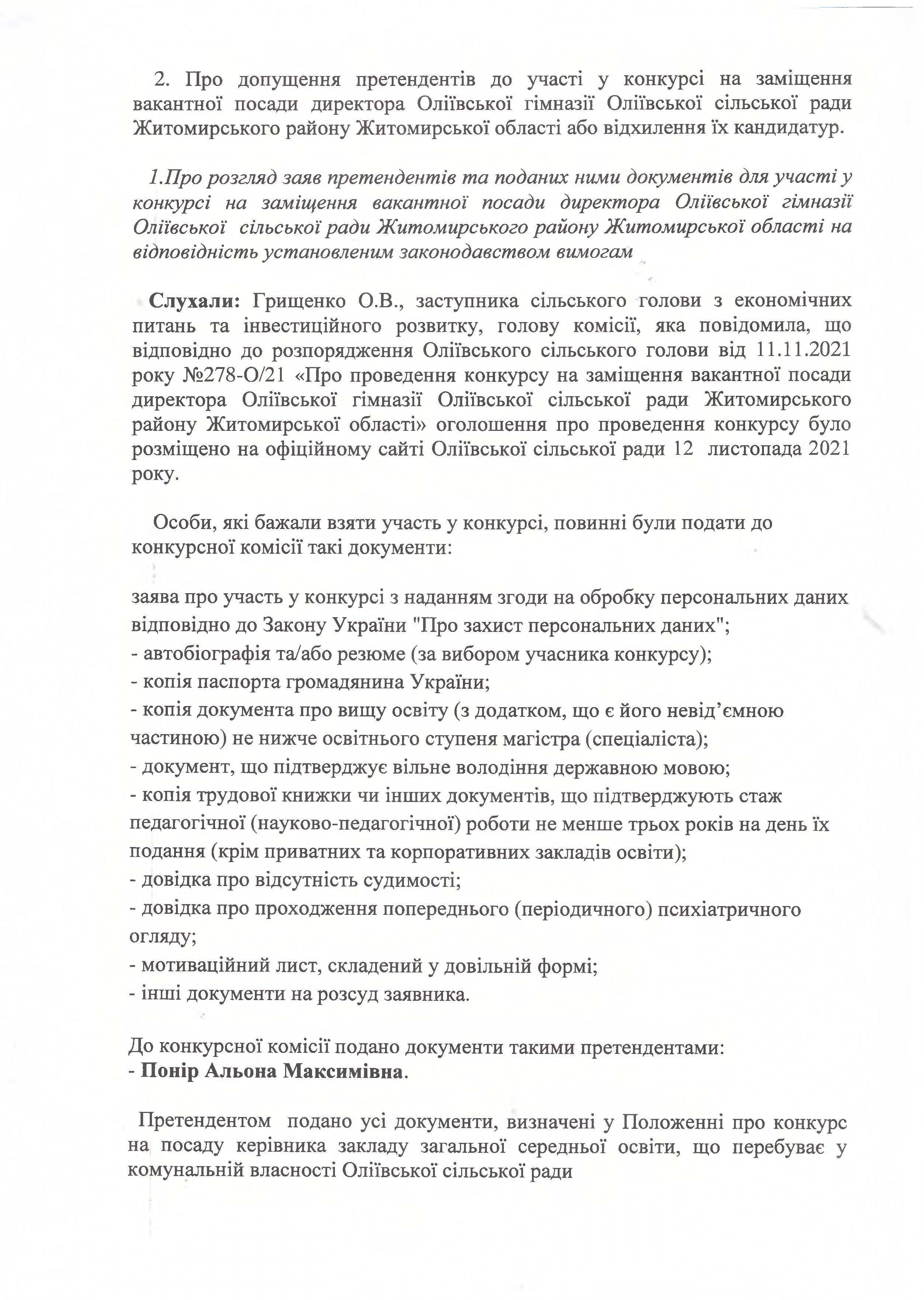 2. Про допущення претендентів до участі у конкурсі на заміщення вакантної посади директора Оліївської гімназії Оліївської сільської ради Житомирського району Житомирської області або відхилення їх кандидатур.

1.Про розгляд заяв претендентів та поданих ними документів для участі у конкурсі на заміщення вакантної посади директора Оліївської гімназії Оліївської сільської ради Житомирського району Житомирської області на відповідність установленим законодавством вимогам

Слухали: Грищенко О.В., заступника сільського голови з економічних питань та інвестиційного розвитку, голову комісії, яка повідомила, що відповідно до розпорядження Оліївського сільського голови від 11.11.2021 року №278-О/21 «Про проведення конкурсу на заміщення вакантної посади директора Оліївської гімназії Оліївської сільської ради Житомирського району Житомирської області» оголошення про проведення конкурсу було розміщено на офіційному сайті Оліївської сільської ради 12 листопада 2021 року.

Особи, які бажали взяти участь у конкурсі, повинні були подати до конкурсної комісії такі документи:

заява про участь у конкурсі з наданням згоди на обробку персональних даних відповідно до Закону України "Про захист персональних даних";
- автобіографія та/або резюме (за вибором учасника конкурсу);
- копія паспорта громадянина України;
- копія документа про вищу освіту (з додатком, що є його невід'ємною частиною) не нижче освітнього ступеня магістра (спеціаліста);
- документ, що підтверджує вільне володіння державною мовою;
- копія трудової книжки чи інших документів, що підтверджують стаж педагогічної (науково-педагогічної) роботи не менше трьох років на день їх подання (крім приватних та корпоративних закладів освіти);
- довідка про відсутність судимості;
- довідка про проходження попереднього (періодичного) психіатричного огляду;
- мотиваційний лист, складений у довільній формі;
- інші документи на розсуд заявника.

До конкурсної комісії подано документи такими претендентами:
- Понір Альона Максимівна.

Претендентом подано усі документи, визначені у Положенні про конкурс на посаду керівника закладу загальної середньої освіти, що перебуває у комунальній власності Оліївської сільської ради